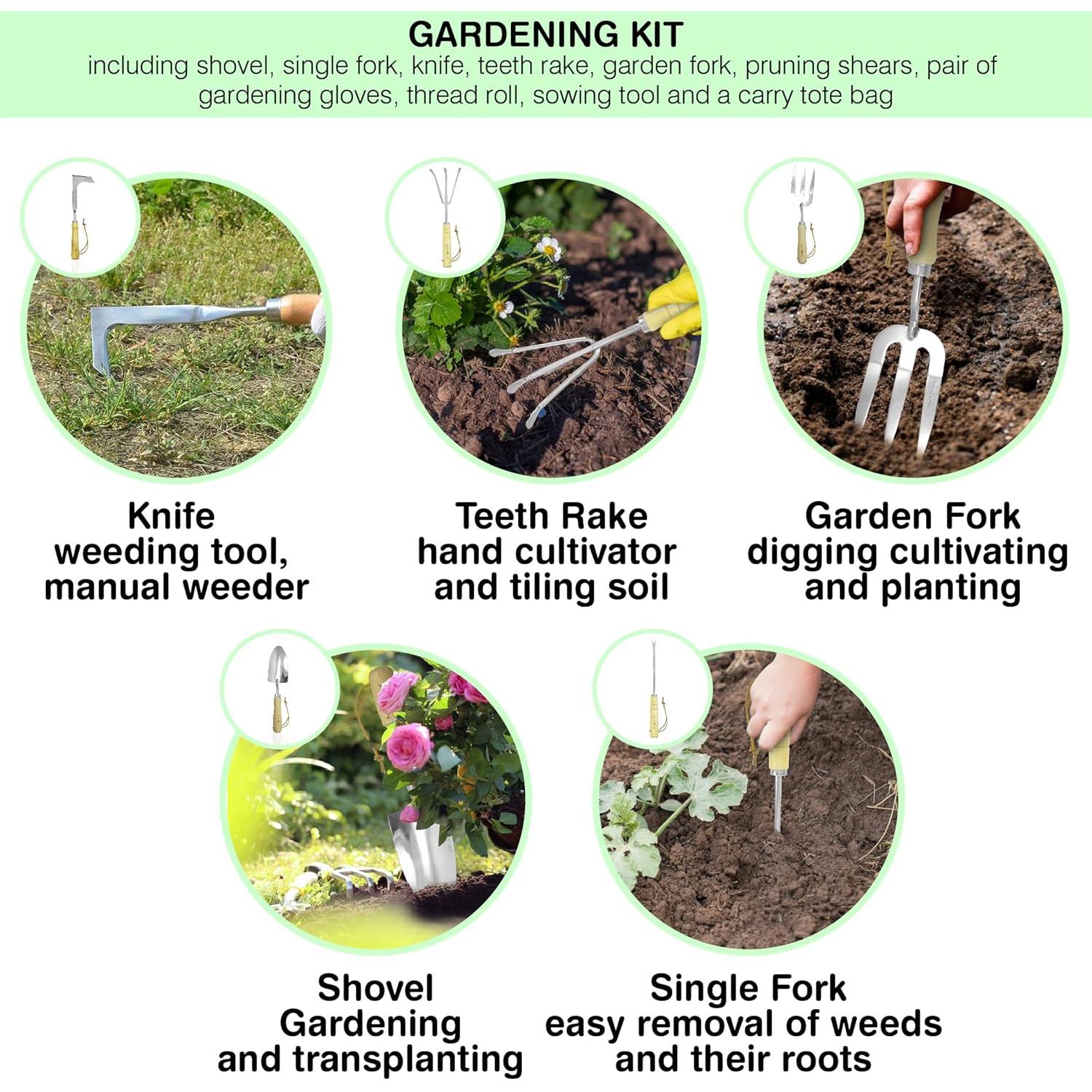 GARDENING KIT

including shovel, single fork, knife, teeth rake, garden fork, pruning shears, pair of gardening gloves, thread roll, sowing tool and a carry tote bag

Knife
weeding tool,
manual weeder

Teeth Rake
hand cultivator
and tiling soil

Garden Fork
digging cultivating
and planting

Shovel
Gardening
and transplanting

Single Fork
easy removal of weeds
and their roots